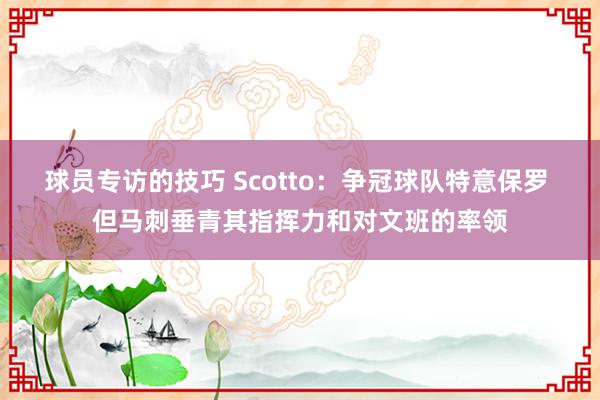 球员专访的技巧 Scotto：争冠球队特意保罗 但马刺垂青其指挥力和对文班的率领